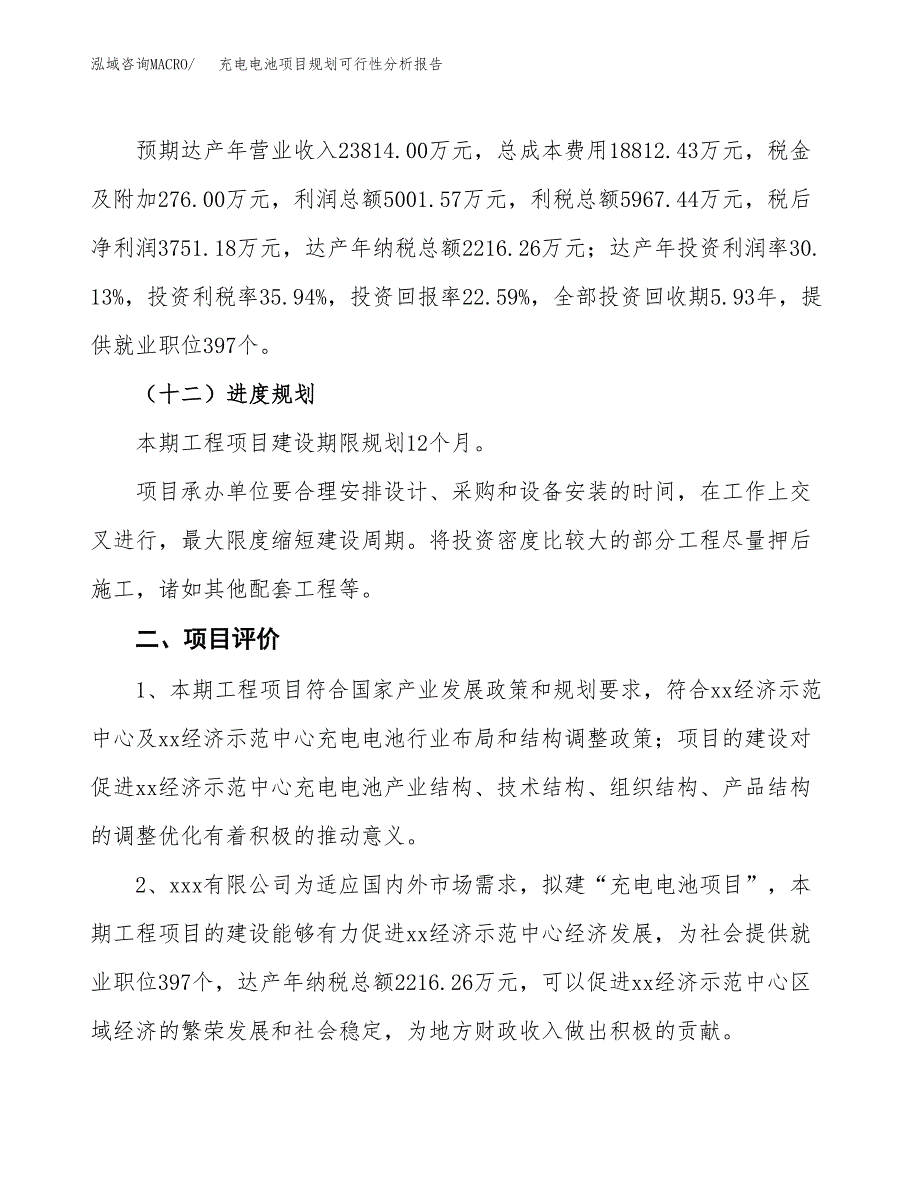 泓域咨询MACRO/ 充电电池项目规划可行性分析报告

预期达产年营业收入23814.00万元，总成本费用18812.43万元，税金及附加276.00万元，利润总额5001.57万元，利税总额5967.44万元，税后净利润3751.18万元，达产年纳税总额2216.26万元；达产年投资利润率30.13%，投资利税率35.94%，投资回报率22.59%，全部投资回收期5.93年，提供就业职位397个。

（十二）进度规划

本期工程项目建设期限规划12个月。

项目承办单位要合理安排设计、采购和设备安装的时间，在工作上交叉进行，最大限度缩短建设周期。将投资密度比较大的部分工程尽量押后施工，诸如其他配套工程等。

二、项目评价

1、本期工程项目符合国家产业发展政策和规划要求，符合xx经济示范中心及xx经济示范中心充电电池行业布局和结构调整政策；项目的建设对促进xx经济示范中心充电电池产业结构、技术结构、组织结构、产品结构的调整优化有着积极的推动意义。

2、xxx有限公司为适应国内外市场需求，拟建“充电电池项目”，本期工程项目的建设能够有力促进xx经济示范中心经济发展，为社会提供就业职位397个，达产年纳税总额2216.26万元，可以促进xx经济示范中心区域经济的繁荣发展和社会稳定，为地方财政收入做出积极的贡献。